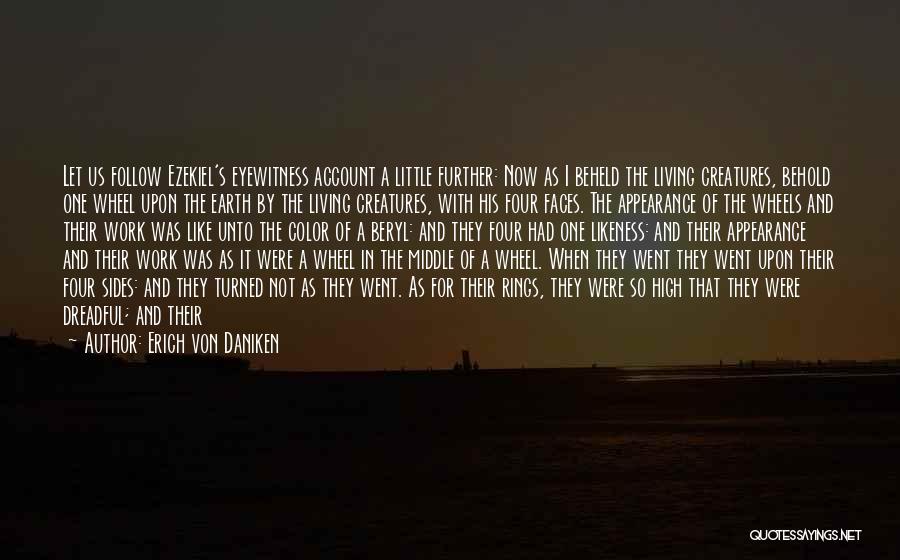 Let us follow Ezekiel's eyewitness account a little further: Now as I beheld the living creatures, behold one wheel upon the earth by the living creatures, with his four faces. The appearance of the wheels and their work was like unto the color of a beryl: and they four had one likeness: and their appearance and their work was as it were a wheel in the middle of a wheel. When they went they went upon their four sides: and they turned not as they went. As for their rings, they were so high that they were dreadful; and their

— Author: Erich von Daniken

QUOTESSAYINGS.NET